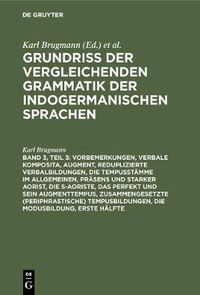 DE GRUYTER

Karl Brugmann (Ed.) et al.

GRUNDRISS DER VERGLEICHENDEN GRAMMATIK DER INDOGERMANISCHEN SPRACHEN

Karl Brugmann

BAND 3, TEIL 3: VORBEMERKUNGEN, VERBALE KOMPOSITA, AUGMENT, REDUPLIZIERTE VERBALBILDUNGEN, DIE TEMPUSSTÄMME IM ALLGEMEINEN, PRÄSENS UND STARKER AORIST, DIE S-AORISTE, DAS PERFEKT UND SEIN AUGMENTTEMPUS, ZUSAMMENGESETZTE (PERIPHRASTISCHE) TEMPUSBILDUNGEN, DIE MODUSBILDUNG, ERSTE HÄLFTE

DE G